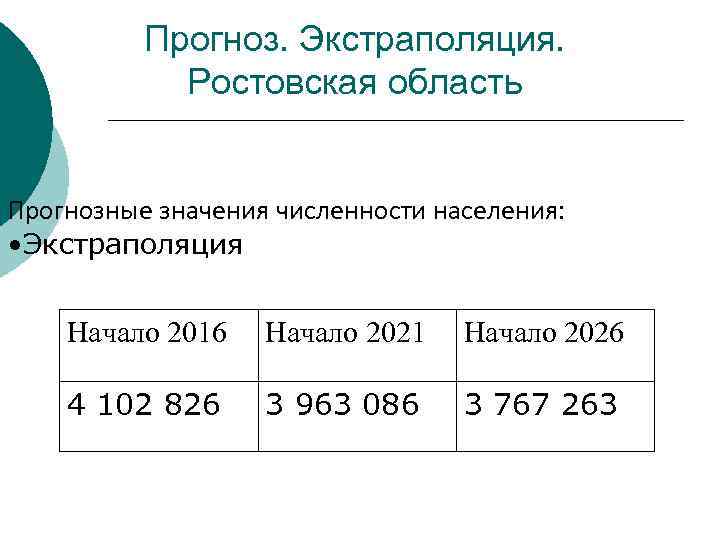 Прогноз. Экстраполяция.
Ростовская область

Прогнозные значения численности населения:
• Экстраполяция

| Начало 2016 | Начало 2021 | Начало 2026 |
|---|---|---|
| 4 102 826 | 3 963 086 | 3 767 263 |